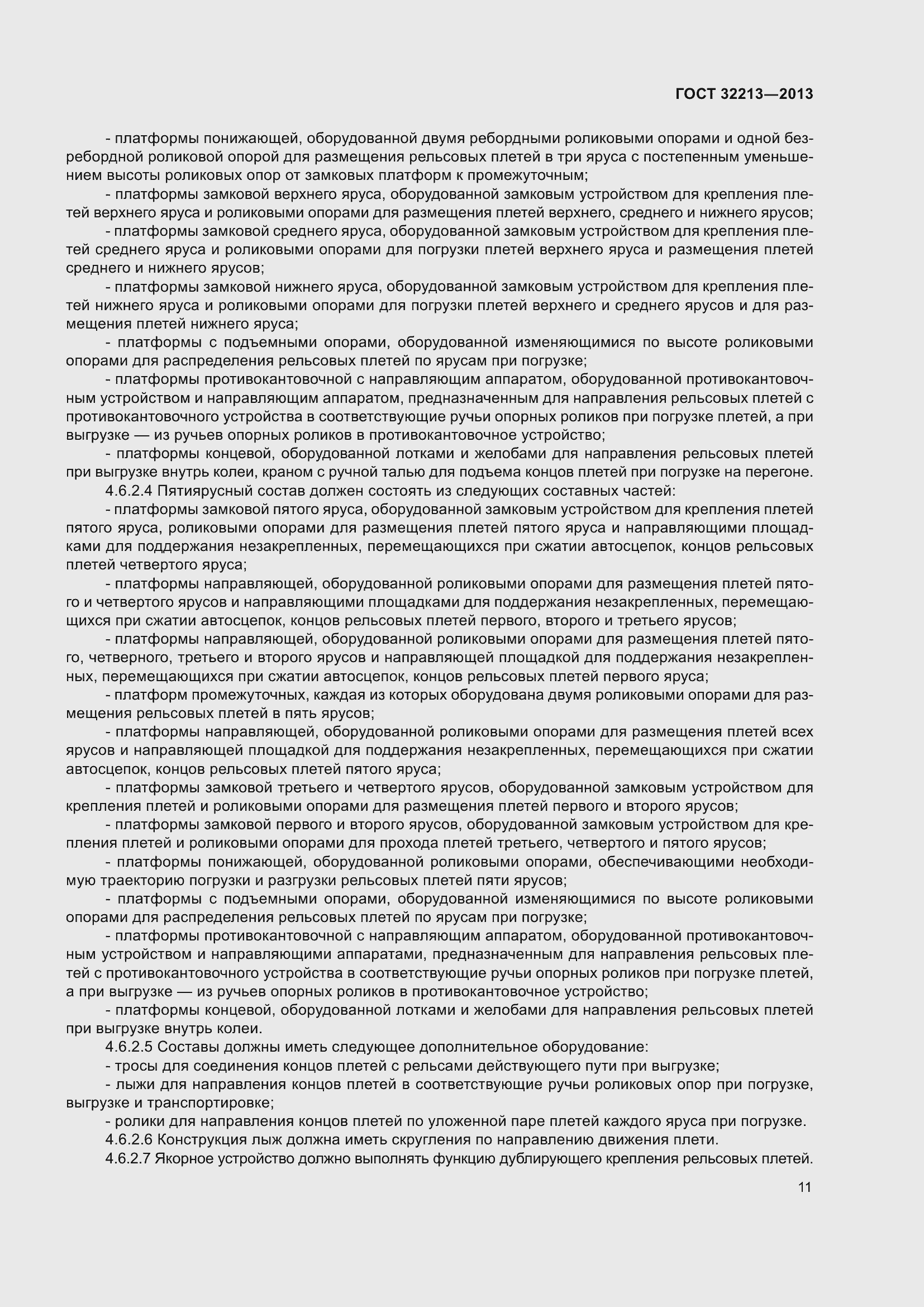 ГОСТ 32213—2013

- платформы понижающей, оборудованной двумя ребордными роликовыми опорами и одной безребордной роликовой опорой для размещения рельсовых плетей в три яруса с постепенным уменьшением высоты роликовых опор от замковых платформ к промежуточным;

- платформы замковой верхнего яруса, оборудованной замковым устройством для крепления плетей верхнего яруса и роликовыми опорами для размещения плетей верхнего, среднего и нижнего ярусов;

- платформы замковой среднего яруса, оборудованной замковым устройством для крепления плетей среднего яруса и роликовыми опорами для погрузки плетей верхнего яруса и размещения плетей среднего и нижнего ярусов;

- платформы замковой нижнего яруса, оборудованной замковым устройством для крепления плетей нижнего яруса и роликовыми опорами для погрузки плетей верхнего и среднего ярусов и для размещения плетей нижнего яруса;

- платформы с подъемными опорами, оборудованной изменяющимися по высоте роликовыми опорами для распределения рельсовых плетей по ярусам при погрузке;

- платформы противокантовочной с направляющим аппаратом, оборудованной противокантовочным устройством и направляющим аппаратом, предназначенным для направления рельсовых плетей с противокантовочного устройства в соответствующие ручьи опорных роликов при погрузке плетей, а при выгрузке — из ручьев опорных роликов в противокантовочное устройство;

- платформы концевой, оборудованной лотками и желобами для направления рельсовых плетей при выгрузке внутрь колеи, краном с ручной талью для подъема концов плетей при погрузке на перегоне.

4.6.2.4 Пятиярусный состав должен состоять из следующих составных частей:

- платформы замковой пятого яруса, оборудованной замковым устройством для крепления плетей пятого яруса, роликовыми опорами для размещения плетей пятого яруса и направляющими площадками для поддержания незакрепленных, перемещающихся при сжатии автосцепок, концов рельсовых плетей четвертого яруса;

- платформы направляющей, оборудованной роликовыми опорами для размещения плетей пятого и четвертого ярусов и направляющими площадками для поддержания незакрепленных, перемещающихся при сжатии автосцепок, концов рельсовых плетей первого, второго и третьего ярусов;

- платформы направляющей, оборудованной роликовыми опорами для размещения плетей пятого, четверного, третьего и второго ярусов и направляющей площадкой для поддержания незакрепленных, перемещающихся при сжатии автосцепок, концов рельсовых плетей первого яруса;

- платформ промежуточных, каждая из которых оборудована двумя роликовыми опорами для размещения рельсовых плетей в пять ярусов;

- платформы направляющей, оборудованной роликовыми опорами для размещения плетей всех ярусов и направляющей площадкой для поддержания незакрепленных, перемещающихся при сжатии автосцепок, концов рельсовых плетей пятого яруса;

- платформы замковой третьего и четвертого ярусов, оборудованной замковым устройством для крепления плетей и роликовыми опорами для размещения плетей первого и второго ярусов;

- платформы замковой первого и второго ярусов, оборудованной замковым устройством для крепления плетей и роликовыми опорами для прохода плетей третьего, четвертого и пятого ярусов;

- платформы понижающей, оборудованной роликовыми опорами, обеспечивающими необходимую траекторию погрузки и разгрузки рельсовых плетей пяти ярусов;

- платформы с подъемными опорами, оборудованной изменяющимися по высоте роликовыми опорами для распределения рельсовых плетей по ярусам при погрузке;

- платформы противокантовочной с направляющим аппаратом, оборудованной противокантовочным устройством и направляющими аппаратами, предназначенным для направления рельсовых плетей с противокантовочного устройства в соответствующие ручьи опорных роликов при погрузке плетей, а при выгрузке — из ручьев опорных роликов в противокантовочное устройство;

- платформы концевой, оборудованной лотками и желобами для направления рельсовых плетей при выгрузке внутрь колеи.

4.6.2.5 Составы должны иметь следующее дополнительное оборудование:

- тросы для соединения концов плетей с рельсами действующего пути при выгрузке;

- лыжи для направления концов плетей в соответствующие ручьи роликовых опор при погрузке, выгрузке и транспортировке;

- ролики для направления концов плетей по уложенной паре плетей каждого яруса при погрузке.

4.6.2.6 Конструкция лыж должна иметь скругления по направлению движения плети.

4.6.2.7 Якорное устройство должно выполнять функцию дублирующего крепления рельсовых плетей.

11